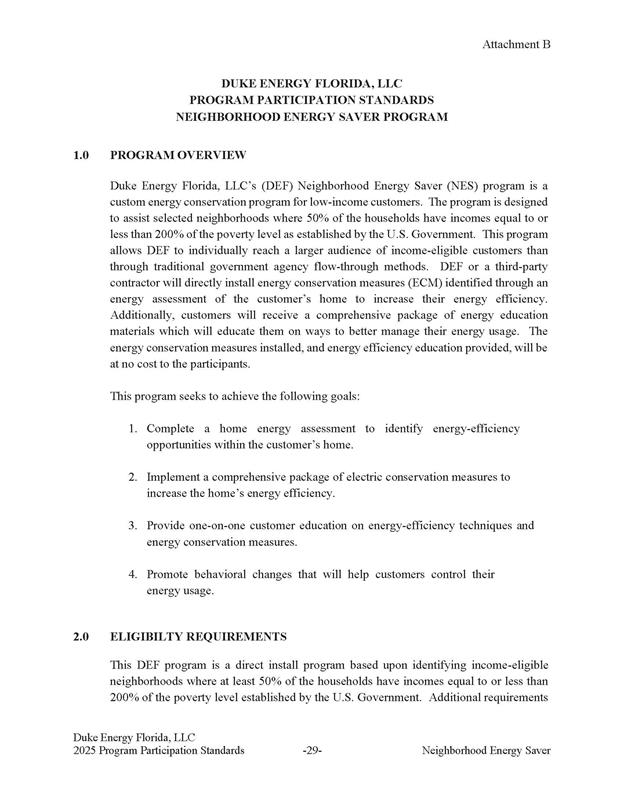 Attachment B

DUKE ENERGY FLORIDA, LLC
PROGRAM PARTICIPATION STANDARDS
NEIGHBORHOOD ENERGY SAVER PROGRAM

1.0 PROGRAM OVERVIEW

Duke Energy Florida, LLC's (DEF) Neighborhood Energy Saver (NES) program is a custom energy conservation program for low-income customers. The program is designed to assist selected neighborhoods where 50% of the households have incomes equal to or less than 200% of the poverty level as established by the U.S. Government. This program allows DEF to individually reach a larger audience of income-eligible customers than through traditional government agency flow-through methods. DEF or a third-party contractor will directly install energy conservation measures (ECM) identified through an energy assessment of the customer's home to increase their energy efficiency. Additionally, customers will receive a comprehensive package of energy education materials which will educate them on ways to better manage their energy usage. The energy conservation measures installed, and energy efficiency education provided, will be at no cost to the participants.

This program seeks to achieve the following goals:

1. Complete a home energy assessment to identify energy-efficiency opportunities within the customer's home.

2. Implement a comprehensive package of electric conservation measures to increase the home's energy efficiency.

3. Provide one-on-one customer education on energy-efficiency techniques and energy conservation measures.

4. Promote behavioral changes that will help customers control their energy usage.

2.0 ELIGIBILTY REQUIREMENTS

This DEF program is a direct install program based upon identifying income-eligible neighborhoods where at least 50% of the households have incomes equal to or less than 200% of the poverty level established by the U.S. Government. Additional requirements

Duke Energy Florida, LLC
2025 Program Participation Standards -29- Neighborhood Energy Saver